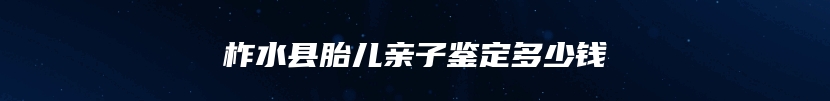 柞水县胎儿亲子鉴定多少钱